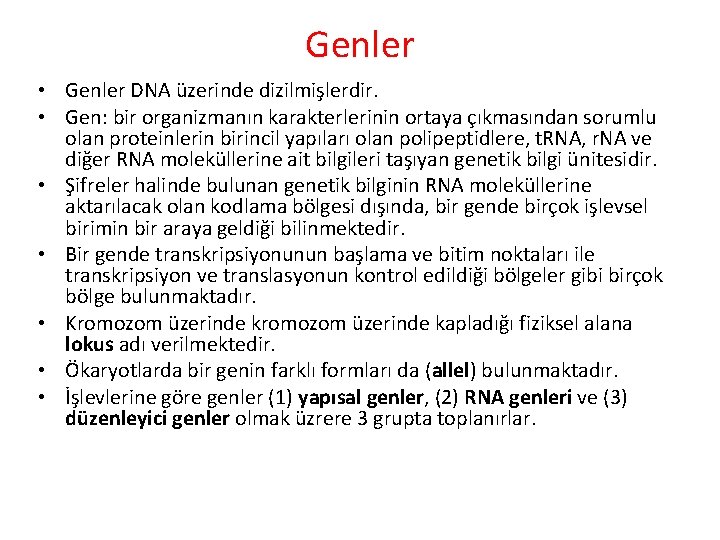 Genler

• Genler DNA üzerinde dizilmişlerdir.
• Gen: bir organizmanın karakterlerinin ortaya çıkmasından sorumlu olan proteinlerin birincil yapıları olan polipeptidlere, tRNA, rNA ve diğer RNA moleküllerine ait bilgileri taşıyan genetik bilgi ünitesidir.
• Şifreler halinde bulunan genetik bilginin RNA moleküllerine aktarılacak olan kodlama bölgesi dışında, bir gende birçok işlevsel birimin bir araya geldiği bilinmektedir.
• Bir gende transkripsiyonunun başlama ve bitim noktaları ile transkripsiyon ve translasyonun kontrol edildiği bölgeler gibi birçok bölge bulunmaktadır.
• Kromozom üzerinde kromozom üzerinde kapladığı fiziksel alana lokus adı verilmektedir.
• Ökaryotlarda bir genin farklı formları da (allel) bulunmaktadır.
• İşlevlerine göre genler (1) yapısal genler, (2) RNA genleri ve (3) düzenleyici genler olmak üzrere 3 grupta toplanırlar.